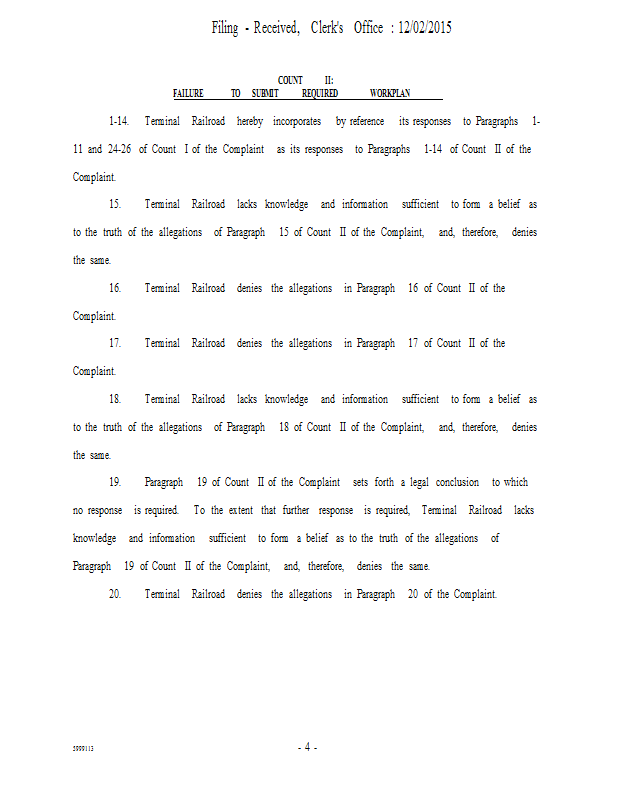 Filing - Received, Clerk's Office : 12/02/2015

COUNT II:
FAILURE TO SUBMIT REQUIRED WORKPLAN

1-14. Terminal Railroad hereby incorporates by reference its responses to Paragraphs 1-11 and 24-26 of Count I of the Complaint as its responses to Paragraphs 1-14 of Count II of the Complaint.

15. Terminal Railroad lacks knowledge and information sufficient to form a belief as to the truth of the allegations of Paragraph 15 of Count II of the Complaint, and, therefore, denies the same.

16. Terminal Railroad denies the allegations in Paragraph 16 of Count II of the Complaint.

17. Terminal Railroad denies the allegations in Paragraph 17 of Count II of the Complaint.

18. Terminal Railroad lacks knowledge and information sufficient to form a belief as to the truth of the allegations of Paragraph 18 of Count II of the Complaint, and, therefore, denies the same.

19. Paragraph 19 of Count II of the Complaint sets forth a legal conclusion to which no response is required. To the extent that further response is required, Terminal Railroad lacks knowledge and information sufficient to form a belief as to the truth of the allegations of Paragraph 19 of Count II of the Complaint, and, therefore, denies the same.

20. Terminal Railroad denies the allegations in Paragraph 20 of the Complaint.

5999113

- 4 -